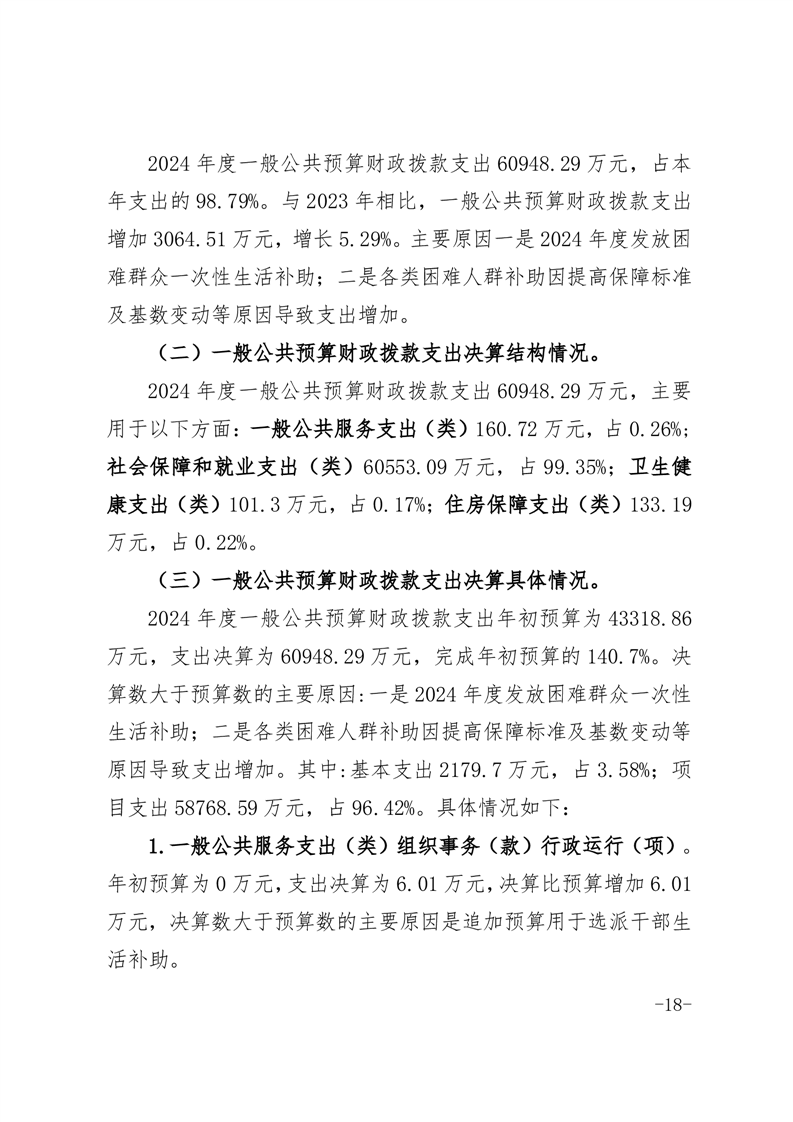 2024 年度一般公共预算财政拨款支出 60948.29 万元，占本年支出的 98.79%。与 2023 年相比，一般公共预算财政拨款支出增加 3064.51 万元，增长 5.29%。主要原因一是 2024 年度发放困难群众一次性生活补助；二是各类困难人群补助因提高保障标准及基数变动等原因导致支出增加。

（二）一般公共预算财政拨款支出决算结构情况。

2024 年度一般公共预算财政拨款支出 60948.29 万元，主要用于以下方面：一般公共服务支出（类）160.72 万元，占 0.26%；社会保障和就业支出（类）60553.09 万元，占 99.35%；卫生健康支出（类）101.3 万元，占 0.17%；住房保障支出（类）133.19 万元，占 0.22%。

（三）一般公共预算财政拨款支出决算具体情况。

2024 年度一般公共预算财政拨款支出年初预算为 43318.86 万元，支出决算为 60948.29 万元，完成年初预算的 140.7%。决算数大于预算数的主要原因:一是 2024 年度发放困难群众一次性生活补助；二是各类困难人群补助因提高保障标准及基数变动等原因导致支出增加。其中:基本支出 2179.7 万元，占 3.58%；项目支出 58768.59 万元，占 96.42%。具体情况如下：

1.一般公共服务支出（类）组织事务（款）行政运行（项）。年初预算为 0 万元，支出决算为 6.01 万元，决算比预算增加 6.01 万元，决算数大于预算数的主要原因是追加预算用于选派干部生活补助。

-18-